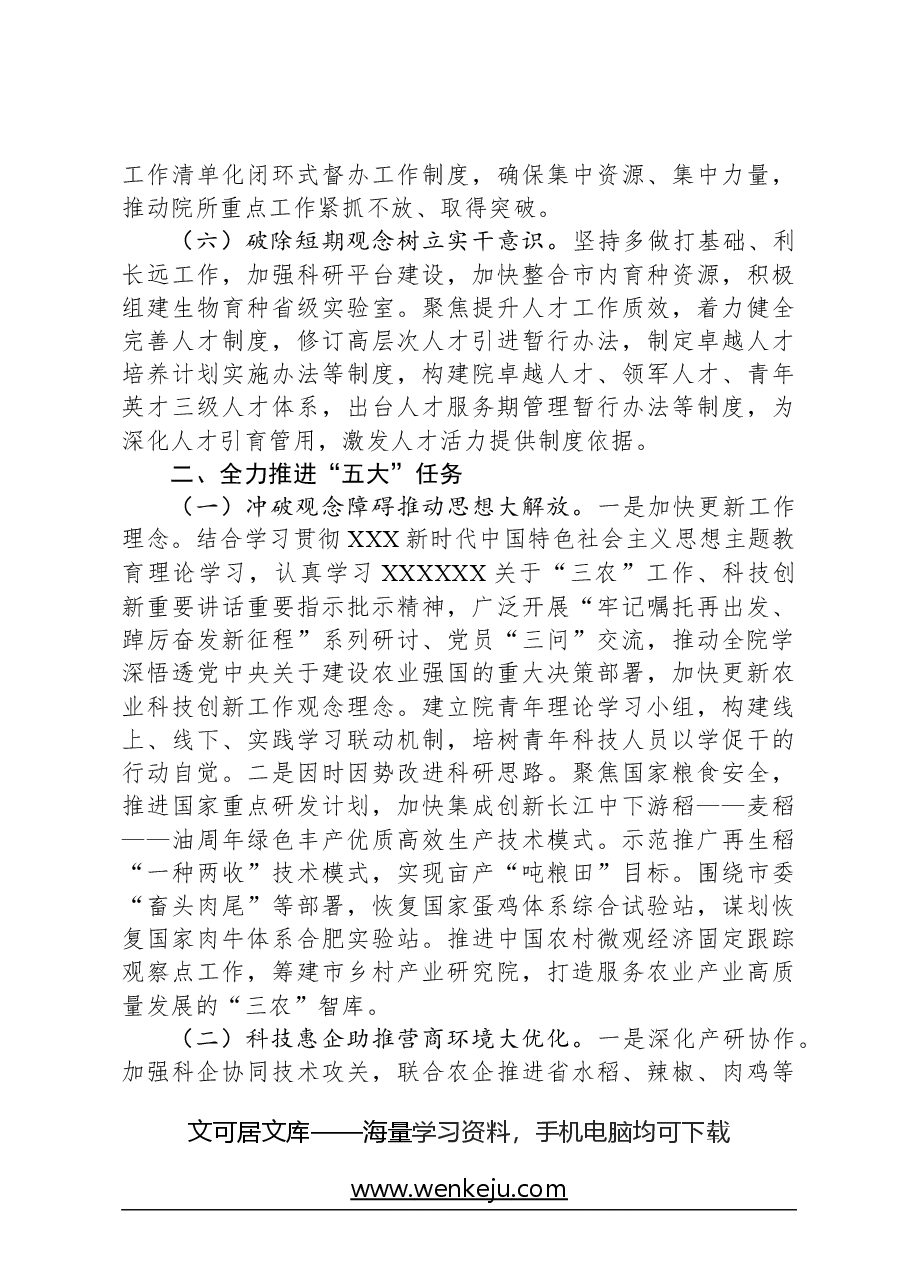 工作清单化闭环式督办工作制度，确保集中资源、集中力量，推动院所重点工作紧抓不放、取得突破。

（六）破除短期观念树立实干意识。坚持多做打基础、利长远工作，加强科研平台建设，加快整合市内育种资源，积极组建生物育种省级实验室。聚焦提升人才工作质效，着力健全完善人才制度，修订高层次人才引进暂行办法，制定卓越人才培养计划实施办法等制度，构建院卓越人才、领军人才、青年英才三级人才体系，出台人才服务期管理暂行办法等制度，为深化人才引育管用，激发人才活力提供制度依据。

二、全力推进“五大”任务

（一）冲破观念障碍推动思想大解放。一是加快更新工作理念。结合学习贯彻XXX新时代中国特色社会主义思想主题教育理论学习，认真学习XXXXXX关于“三农”工作、科技创新重要讲话重要指示批示精神，广泛开展“牢记嘱托再出发、踔厉奋发新征程”系列研讨、党员“三问”交流，推动全院学深悟透党中央关于建设农业强国的重大决策部署，加快更新农业科技创新工作观念理念。建立院青年理论学习小组，构建线上、线下、实践学习联动机制，培树青年科技人员以学促干的行动自觉。二是因时因势改进科研思路。聚焦国家粮食安全，推进国家重点研发计划，加快集成创新长江中下游稻——麦稻——油周年绿色丰产优质高效生产技术模式。示范推广再生稻“一种两收”技术模式，实现亩产“吨粮田”目标。围绕市委“畜头肉尾”等部署，恢复国家蛋鸡体系综合试验站，谋划恢复国家肉牛体系合肥实验站。推进中国农村微观经济固定跟踪观察点工作，筹建市乡村产业研究院，打造服务农业产业高质量发展的“三农”智库。

（二）科技惠企助推营商环境大优化。一是深化产研协作。加强科企协同技术攻关，联合农企推进省水稻、辣椒、肉鸡等

文可居文库——海量学习资料，手机电脑均可下载

www.wenkeju.com